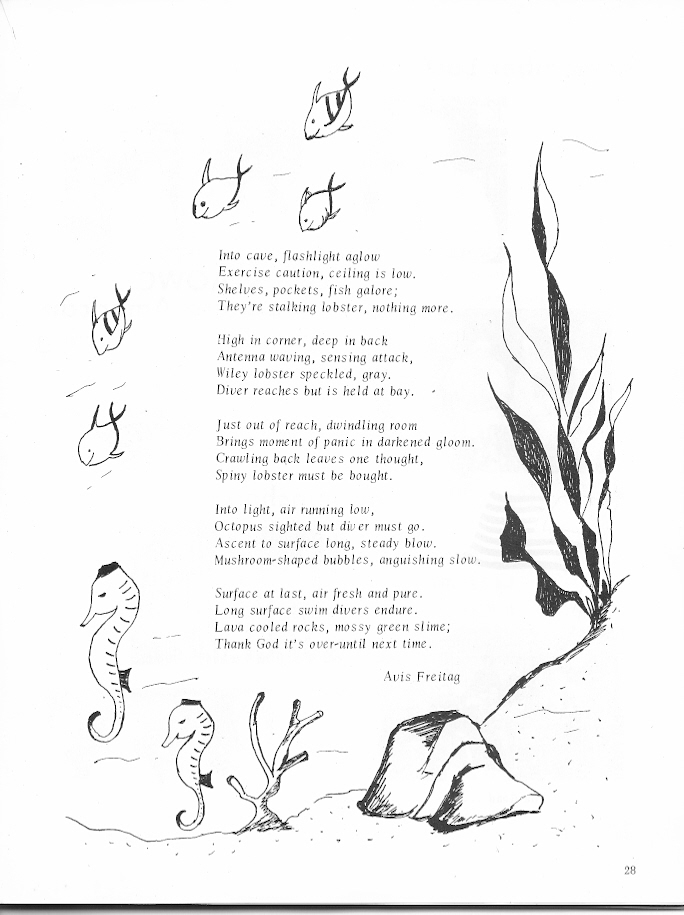 Into cave, flashlight aglow
Exercise caution, ceiling is low.
Shelves, pockets, fish galore;
They're stalking lobster, nothing more.

High in corner, deep in back
Antenna waving, sensing attack,
Wiley lobster speckled, gray.
Diver reaches but is held at bay.

Just out of reach, dwindling room
Brings moment of panic in darkened gloom.
Crawling back leaves one thought,
Spiny lobster must be bought.

Into light, air running low,
Octopus sighted but diver must go.
Ascent to surface long, steady blow.
Mushroom-shaped bubbles, anguishing slow.

Surface at last, air fresh and pure.
Long surface swim divers endure.
Lava cooled rocks, mossy green slime;
Thank God it's over-until next time.

Avis Freitag

28